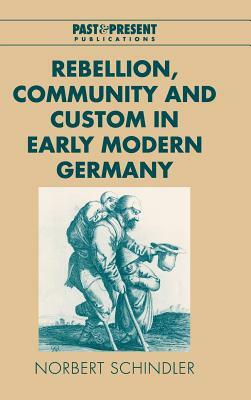 PAST&PRESENT
PUBLICATIONS

REBELLION, COMMUNITY AND CUSTOM IN EARLY MODERN GERMANY

NORBERT SCHINDLER